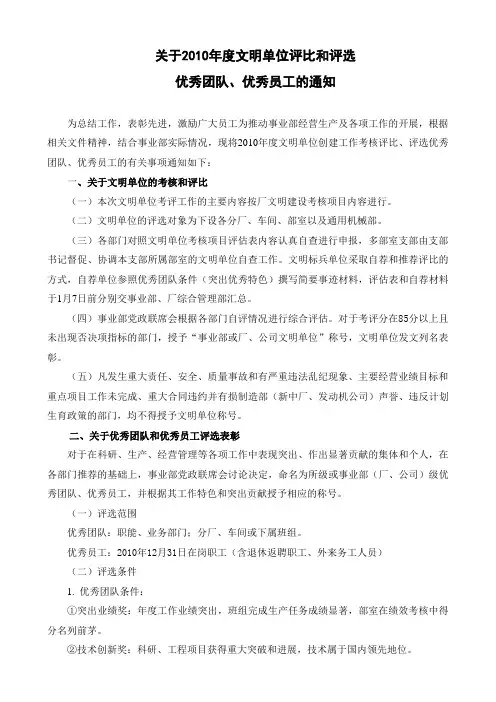 关于2010年度文明单位评比和评选

优秀团队、优秀员工的通知

为总结工作，表彰先进，激励广大员工为推动事业部经营生产及各项工作的开展，根据相关文件精神，结合事业部实际情况，现将2010年度文明单位创建工作考核评比、评选优秀团队、优秀员工的有关事项通知如下：

一、关于文明单位的考核和评比

（一）本次文明单位考评工作的主要内容按厂文明建设考核项目内容进行。

（二）文明单位的评选对象为下设各分厂、车间、部室以及通用机械部。

（三）各部门对照文明单位考核项目评估表内容认真自查进行申报，多部室支部由支部书记督促、协调本支部所属部室的文明单位自查工作。文明标兵单位采取自荐和推荐评比的方式，自荐单位参照优秀团队条件（突出优秀特色）撰写简要事迹材料，评估表和自荐材料于1月7日前分别交事业部、厂综合管理部汇总。

（四）事业部党政联席会根据各部门自评情况进行综合评估。对于考评分在85分以上且未出现否决项指标的部门，授予“事业部或厂、公司文明单位”称号，文明单位发文列名表彰。

（五）凡发生重大责任、安全、质量事故和有严重违法乱纪现象、主要经营业绩目标和重点项目工作未完成、重大合同违约并有损制造部（新中厂、发动机公司）声誉、违反计划生育政策的部门，均不得授予文明单位称号。

二、关于优秀团队和优秀员工评选表彰

对于在科研、生产、经营管理等各项工作中表现突出、作出显著贡献的集体和个人，在各部门推荐的基础上，事业部党政联席会讨论决定，命名为所级或事业部（厂、公司）级优秀团队、优秀员工，并根据其工作特色和突出贡献授予相应的称号。

（一）评选范围

优秀团队：职能、业务部门；分厂、车间或下属班组。

优秀员工：2010年12月31日在岗职工（含退休返聘职工、外来务工人员）

（二）评选条件

1. 优秀团队条件：

①突出业绩奖：年度工作业绩突出，班组完成生产任务成绩显著，部室在绩效考核中得分名列前茅。

②技术创新奖：科研、工程项目获得重大突破和进展，技术属于国内领先地位。